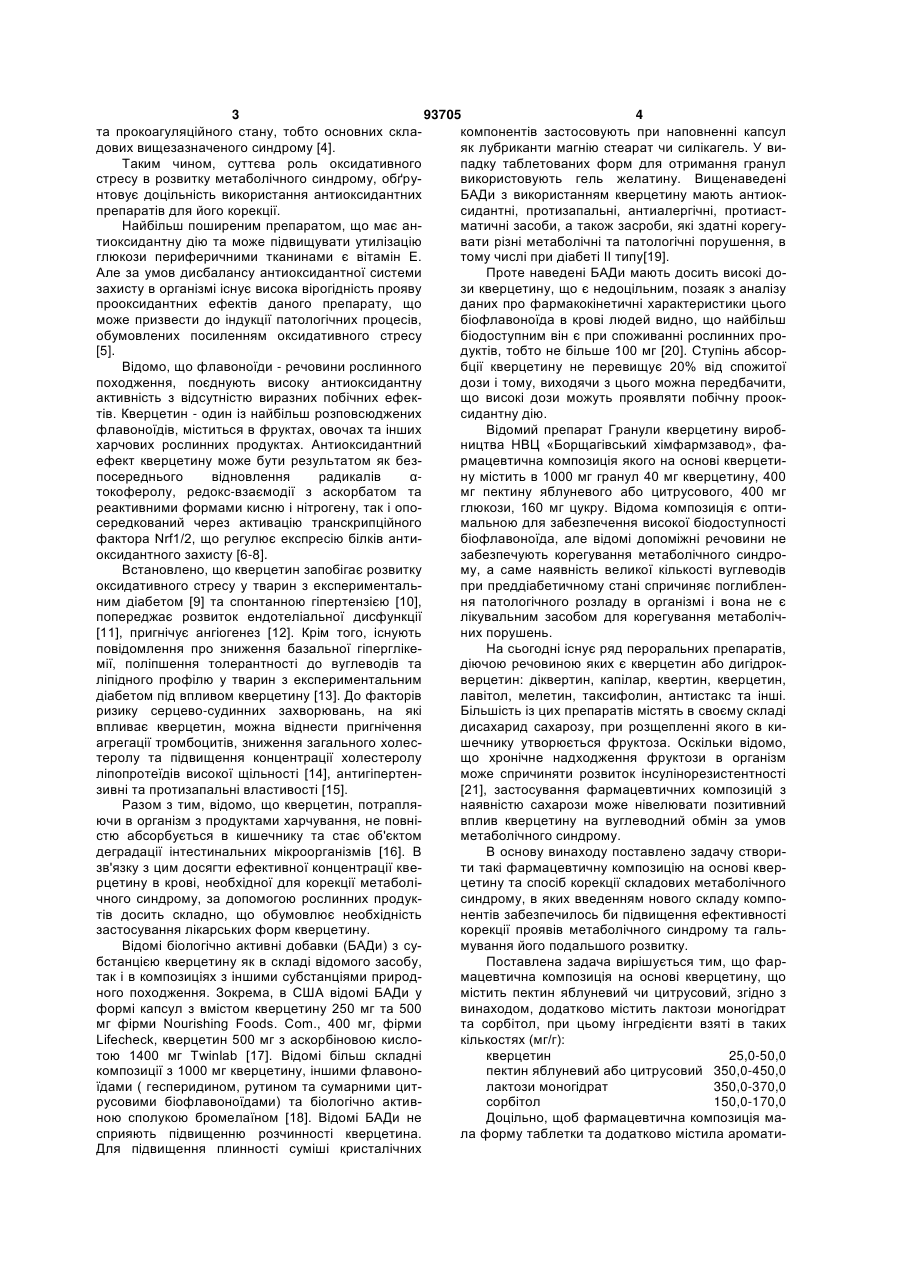 3 93705 4

та прокоагуляційного стану, тобто основних складових вищезазначеного синдрому [4].

Таким чином, суттєва роль оксидативного стресу в розвитку метаболічного синдрому, обґрунтовує доцільність використання антиоксидантних препаратів для його корекції.

Найбільш поширеним препаратом, що має антиоксидантну дію та може підвищувати утилізацію глюкози периферичними тканинами є вітамін Е. Але за умов дисбалансу антиоксидантної системи захисту в організмі існує висока вірогідність прояву прооксидантних ефектів даного препарату, що може призвести до індукції патологічних процесів, обумовлених посиленням оксидативного стресу [5].

Відомо, що флавоноїди - речовини рослинного походження, поєднують високу антиоксидантну активність з відсутністю виразних побічних ефектів. Кверцетин - один із найбільш розповсюджених флавоноїдів, міститься в фруктах, овочах та інших харчових рослинних продуктах. Антиоксидантний ефект кверцетину може бути результатом як безпосереднього відновлення радикалів α-токоферолу, редокс-взаємодії з аскорбатом та реактивними формами кисню і нітрогену, так і опосередкований через активацію транскрипційного фактора Nrf1/2, що регулює експресію білків антиоксидантного захисту [6-8].

Встановлено, що кверцетин запобігає розвитку оксидативного стресу у тварин з експериментальним діабетом [9] та спонтанною гіпертензією [10], попереджає розвиток ендотеліальної дисфункції [11], пригнічує ангіогенез [12]. Крім того, існують повідомлення про зниження базальної гіперглікемії, поліпшення толерантності до вуглеводів та ліпідного профілю у тварин з експериментальним діабетом під впливом кверцетину [13]. До факторів ризику серцево-судинних захворювань, на які впливає кверцетин, можна віднести пригнічення агрегації тромбоцитів, зниження загального холестеролу та підвищення концентрації холестеролу ліпопротеїдів високої щільності [14], антигіпертензивні та протизапальні властивості [15].

Разом з тим, відомо, що кверцетин, потрапляючи в організм з продуктами харчування, не повністю абсорбується в кишечнику та стає об'єктом деградації інтестинальних мікроорганізмів [16]. В зв'язку з цим досягти ефективної концентрації кверцетину в крові, необхідної для корекції метаболічного синдрому, за допомогою рослинних продуктів досить складно, що обумовлює необхідність застосування лікарських форм кверцетину.

Відомі біологічно активні добавки (БАДи) з субстанцією кверцетину як в складі відомого засобу, так і в композиціях з іншими субстанціями природного походження. Зокрема, в США відомі БАДи у формі капсул з вмістом кверцетину 250 мг та 500 мг фірми Nourishing Foods. Com., 400 мг, фірми Lifecheck, кверцетин 500 мг з аскорбіновою кислотою 1400 мг Twinlab [17]. Відомі більш складні композиції з 1000 мг кверцетину, іншими флавоноїдами ( гесперидином, рутином та сумарними цитрусовими біофлавоноїдами) та біологічно активною сполукою бромелаїном [18]. Відомі БАДи не сприяють підвищенню розчинності кверцетина. Для підвищення плинності суміші кристалічних компонентів застосовують при наповненні капсул як лубриканти магнію стеарат чи силікагель. У випадку таблетованих форм для отримання гранул використовують гель желатину. Вищенаведені БАДи з використанням кверцетину мають антиоксидантні, протизапальні, антиалергічні, протиастматичні засоби, а також засроби, які здатні корегувати різні метаболічні та патологічні порушення, в тому числі при діабеті II типу[19].

Проте наведені БАДи мають досить високі дози кверцетину, що є недоцільним, позаяк з аналізу даних про фармакокінетичні характеристики цього біофлавоноїда в крові людей видно, що найбільш біодоступним він є при споживанні рослинних продуктів, тобто не більше 100 мг [20]. Ступінь абсорбції кверцетину не перевищує 20% від спожитої дози і тому, виходячи з цього можна передбачити, що високі дози можуть проявляти побічну прооксидантну дію.

Відомий препарат Гранули кверцетину виробництва НВЦ «Борщагівський хімфармзавод», фармацевтична композиція якого на основі кверцетину містить в 1000 мг гранул 40 мг кверцетину, 400 мг пектину яблуневого або цитрусового, 400 мг глюкози, 160 мг цукру. Відома композиція є оптимальною для забезпечення високої біодоступності біофлавоноїда, але відомі допоміжні речовини не забезпечують корегування метаболічного синдрому, а саме наявність великої кількості вуглеводів при преддіабетичному стані спричиняє поглиблення патологічного розладу в організмі і вона не є лікувальним засобом для корегування метаболічних порушень.

На сьогодні існує ряд пероральних препаратів, діючою речовиною яких є кверцетин або дигідрокверцетин: діквертин, капілар, квертин, кверцетин, лавітол, мелетин, таксифолин, антистакс та інші. Більшість із цих препаратів містять в своєму складі дисахарид сахарозу, при розщепленні якого в кишечнику утворюється фруктоза. Оскільки відомо, що хронічне надходження фруктози в організм може спричиняти розвиток інсулінорезистентності [21], застосування фармацевтичних композицій з наявністю сахарози може нівелювати позитивний вплив кверцетину на вуглеводний обмін за умов метаболічного синдрому.

В основу винаходу поставлено задачу створити такі фармацевтичну композицію на основі кверцетину та спосіб корекції складових метаболічного синдрому, в яких введенням нового складу компонентів забезпечилось би підвищення ефективності корекції проявів метаболічного синдрому та гальмування його подальшого розвитку.

Поставлена задача вирішується тим, що фармацевтична композиція на основі кверцетину, що містить пектин яблуневий чи цитрусовий, згідно з винаходом, додатково містить лактози моногідрат та сорбітол, при цьому інгредієнти взяті в таких кількостях (мг/г):

| | |
|---|---|
| кверцетин | 25,0-50,0 |
| пектин яблуневий або цитрусовий | 350,0-450,0 |
| лактози моногідрат | 350,0-370,0 |
| сорбітол | 150,0-170,0 |

Доцільно, щоб фармацевтична композиція мала форму таблетки та додатково містила аромати-